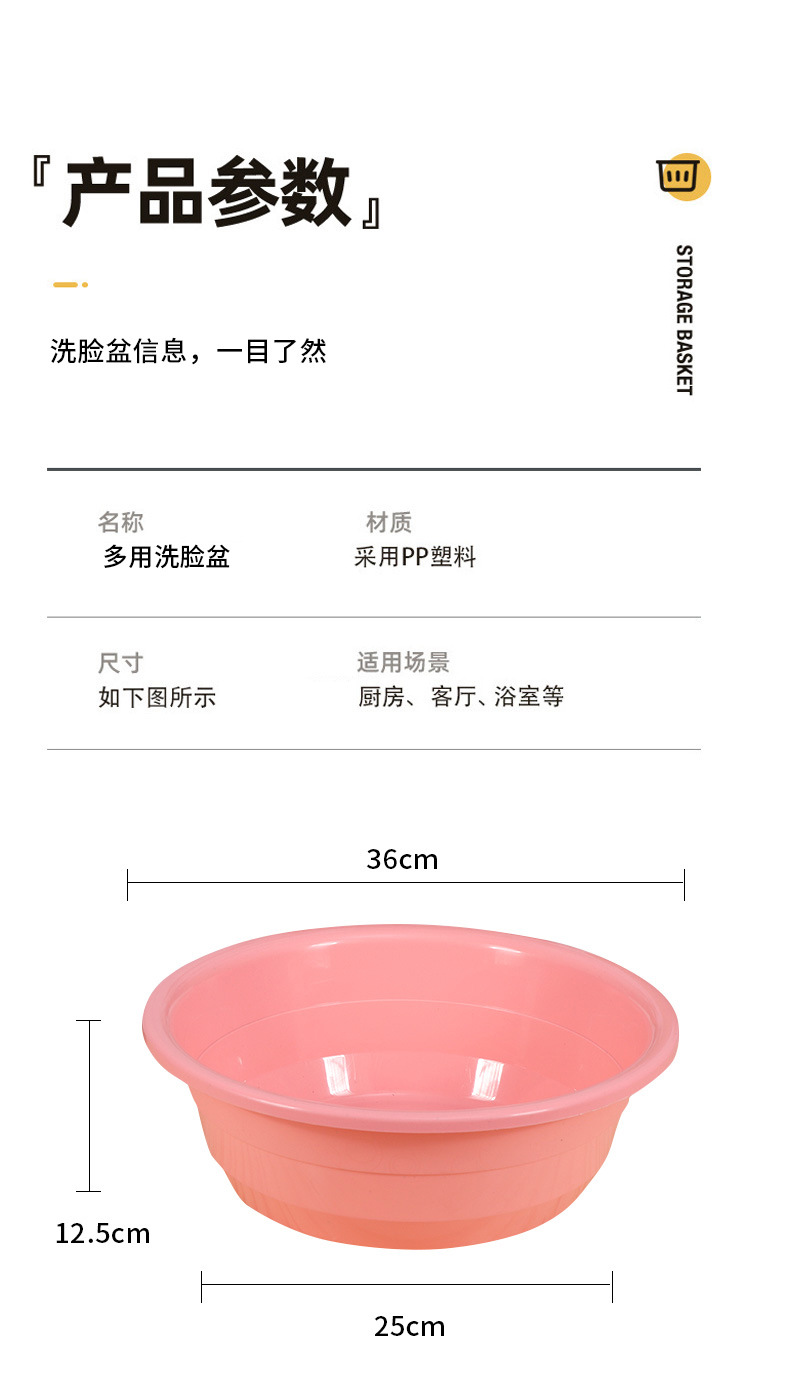 『产品参数』

STORAGE BASKET

洗脸盆信息，一目了然

名称
多用洗脸盆

材质
采用PP塑料

尺寸
如下图所示

适用场景
厨房、客厅、浴室等

36cm

12.5cm

25cm